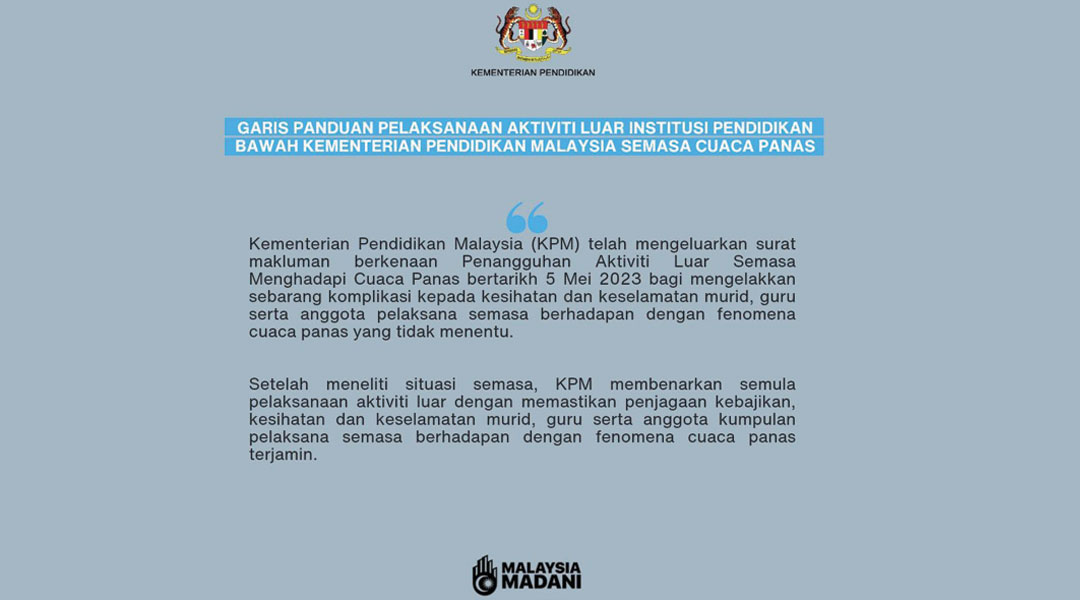 KEMENTERIAN PENDIDIKAN

GARIS PANDUAN PELAKSANAAN AKTIVITI LUAR INSTITUSI PENDIDIKAN BAWAH KEMENTERIAN PENDIDIKAN MALAYSIA SEMASA CUACA PANAS

Kementerian Pendidikan Malaysia (KPM) telah mengeluarkan surat makluman berkenaan Penangguhan Aktiviti Luar Semasa Menghadapi Cuaca Panas bertarikh 5 Mei 2023 bagi mengelakkan sebarang komplikasi kepada kesihatan dan keselamatan murid, guru serta anggota pelaksana semasa berhadapan dengan fenomena cuaca panas yang tidak menentu.

Setelah meneliti situasi semasa, KPM membenarkan semula pelaksanaan aktiviti luar dengan memastikan penjagaan kebajikan, kesihatan dan keselamatan murid, guru serta anggota kumpulan pelaksana semasa berhadapan dengan fenomena cuaca panas terjamin.

MALAYSIA MADANI